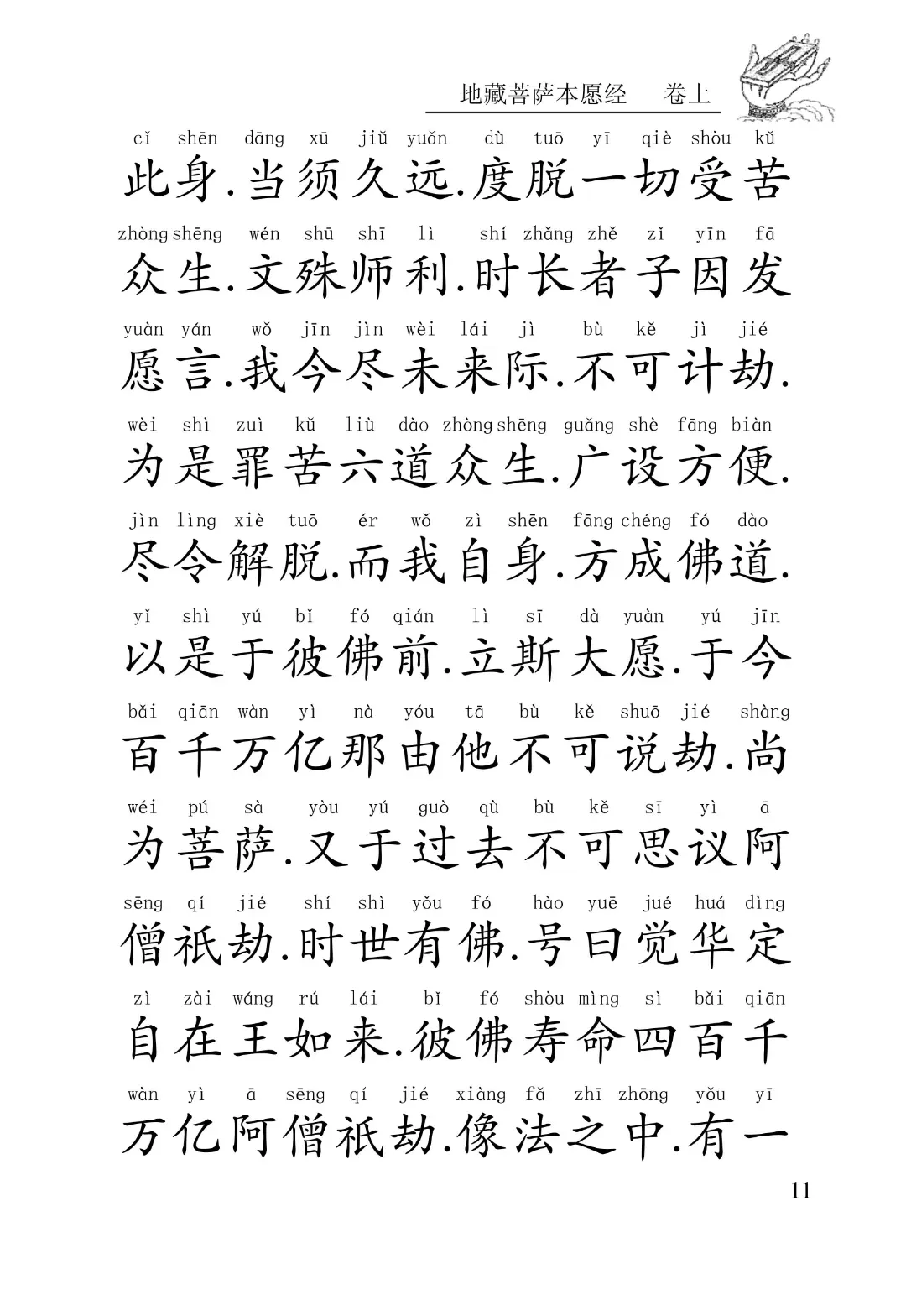 地藏菩萨本愿经 卷上

cǐ shēn dāng xū jiǔ yuǎn dù tuō yī qiè shòu kǔ

此身.当须久远.度脱一切受苦

zhòng shēng wén shū shī lì shí zhǎng zhě zǐ yīn fā

众生.文殊师利.时长者子因发

yuàn yán wǒ jīn jìn wèi lái jì bù kě jì jié

愿言.我今尽未来际.不可计劫.

wèi shì zuì kǔ liù dào zhòng shēng guǎng shè fāng biàn

为是罪苦六道众生.广设方便.

jìn lìng xiè tuō ér wǒ zì shēn fāng chéng fó dào

尽令解脱.而我自身.方成佛道.

yǐ shì yú bǐ fó qián lì sī dà yuàn yú jīn

以是于彼佛前.立斯大愿.于今

bǎi qiān wàn yì nà yóu tā bù kě shuō jié shàng

百千万亿那由他不可说劫.尚

wéi pú sà yòu yú guò qù bù kě sī yì ā

为菩萨.又于过去不可思议阿

sēng qí jié shí shì yǒu fó hào yuē jué huá dìng

僧祇劫.时世有佛.号曰觉华定

zì zài wáng rú lái bǐ fó shòu mìng sì bǎi qiān

自在王如来.彼佛寿命四百千

wàn yì ā sēng qí jié xiàng fǎ zhī zhōng yǒu yī

万亿阿僧祇劫.像法之中.有一

11